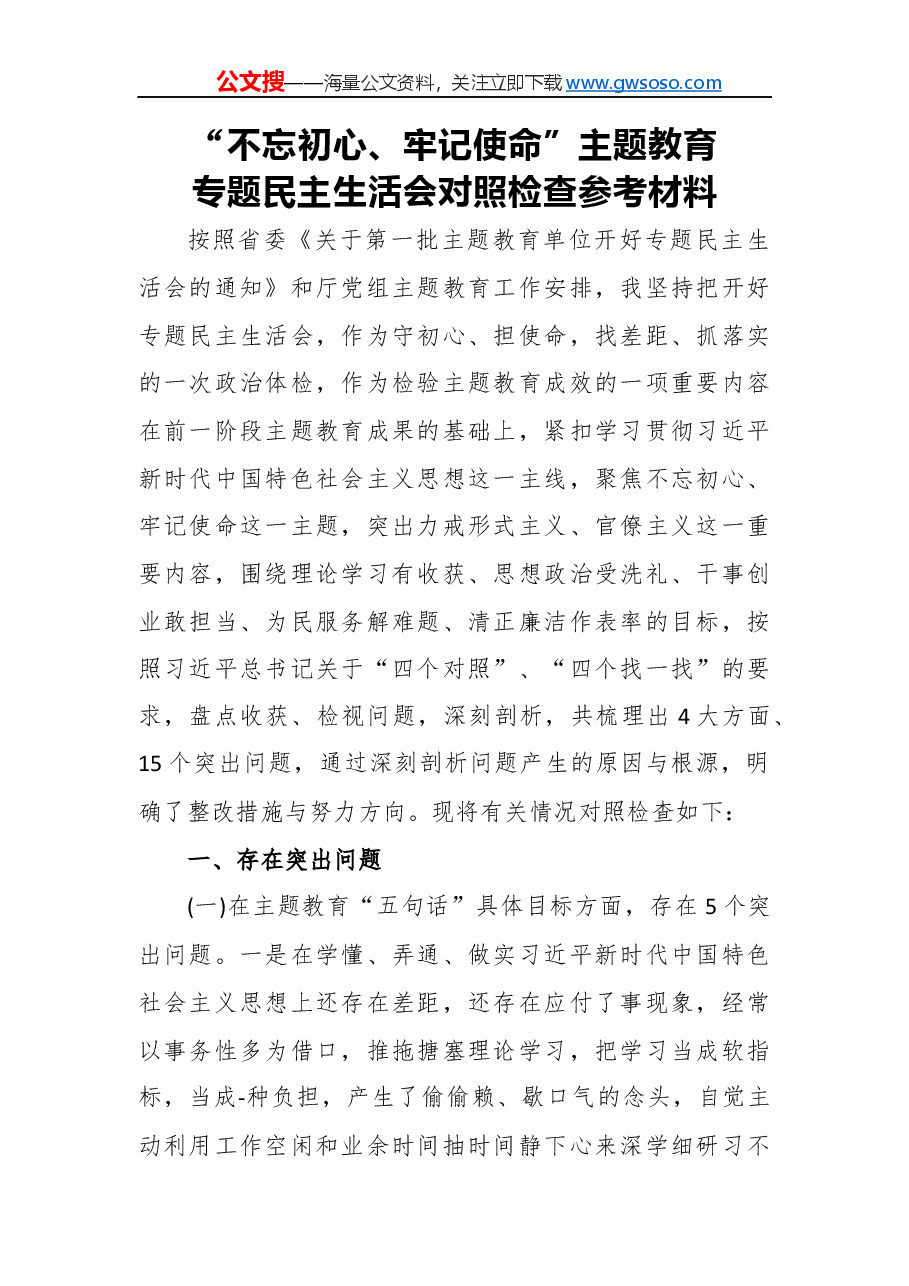 公文搜——海量公文资料，关注立即下载www.gwsoso.com

“不忘初心、牢记使命”主题教育
专题民主生活会对照检查参考材料

按照省委《关于第一批主题教育单位开好专题民主生活会的通知》和厅党组主题教育工作安排，我坚持把开好专题民主生活会，作为守初心、担使命，找差距、抓落实的一次政治体检，作为检验主题教育成效的一项重要内容在前一阶段主题教育成果的基础上，紧扣学习贯彻习近平新时代中国特色社会主义思想这一主线，聚焦不忘初心、牢记使命这一主题，突出力戒形式主义、官僚主义这一重要内容，围绕理论学习有收获、思想政治受洗礼、干事创业敢担当、为民服务解难题、清正廉洁作表率的目标，按照习近平总书记关于“四个对照”、“四个找一找”的要求，盘点收获、检视问题，深刻剖析，共梳理出4大方面、15个突出问题，通过深刻剖析问题产生的原因与根源，明确了整改措施与努力方向。现将有关情况对照检查如下：

一、存在突出问题

(一)在主题教育“五句话”具体目标方面，存在5个突出问题。一是在学懂、弄通、做实习近平新时代中国特色社会主义思想上还存在差距，还存在应付了事现象，经常以事务性多为借口，推拖搪塞理论学习，把学习当成软指标，当成-种负担，产生了偷偷赖、歇口气的念头，自觉主动利用工作空闲和业余时间抽时间静下心来深学细研习不